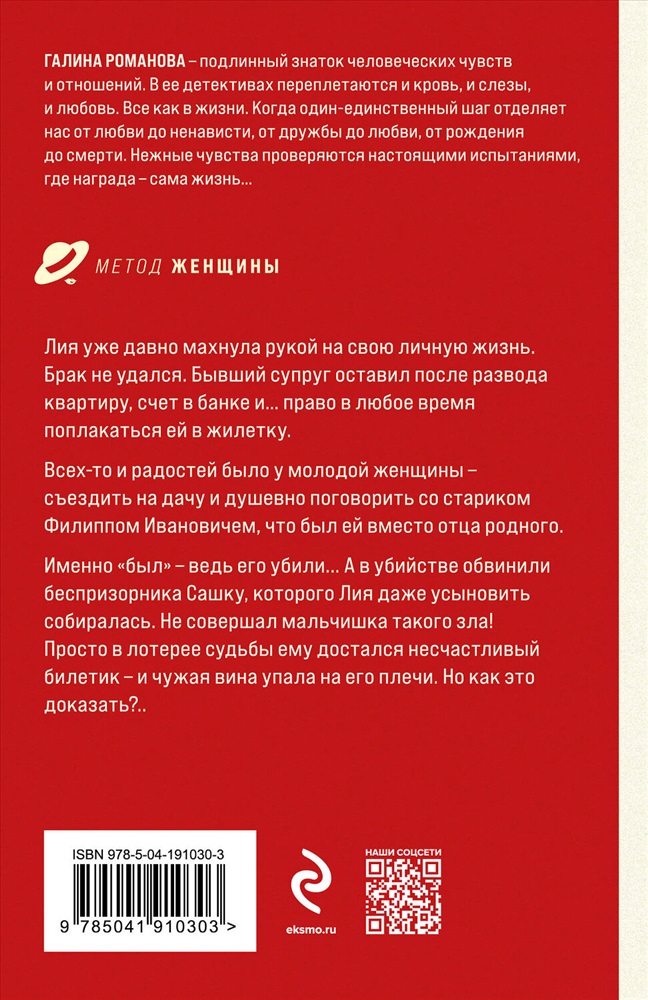 ГАЛИНА РОМАНОВА – подлинный знаток человеческих чувств и отношений. В ее детективах переплетаются и кровь, и слезы, и любовь. Все как в жизни. Когда один-единственный шаг отделяет нас от любви до ненависти, от дружбы до любви, от рождения до смерти. Нежные чувства проверяются настоящими испытаниями, где награда – сама жизнь...

МЕТОД ЖЕНЩИНЫ

Лия уже давно махнула рукой на свою личную жизнь. Брак не удался. Бывший супруг оставил после развода квартиру, счет в банке и... право в любое время поплакаться ей в жилетку.

Всех-то и радостей было у молодой женщины – съездить на дачу и душевно поговорить со стариком Филиппом Ивановичем, что был ей вместо отца родного.

Именно «был» – ведь его убили... А в убийстве обвинили беспризорника Сашку, которого Лия даже усыновить собиралась. Не совершал мальчишка такого зла! Просто в лотерее судьбы ему достался несчастливый билетик – и чужая вина упала на его плечи. Но как это доказать?..

ISBN 978-5-04-191030-3

9 785041 910303 >

eksmo.ru

НАШИ СОЦСЕТИ